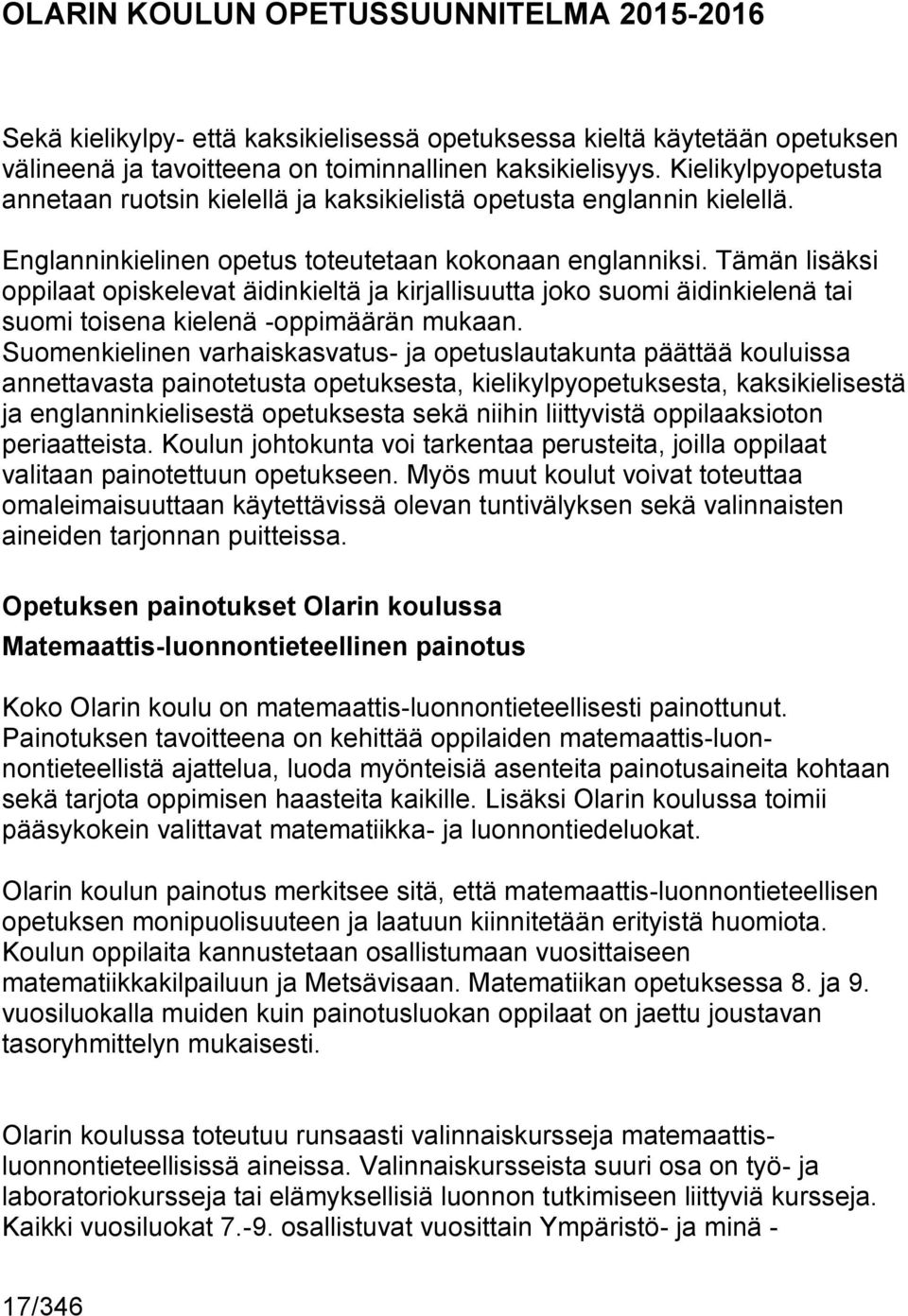 OLARIN KOULUN OPETUSSUUNNITELMA 2015-2016

Sekä kielikylpy- että kaksikielisessä opetuksessa kieltä käytetään opetuksen välineenä ja tavoitteena on toiminnallinen kaksikielisyys. Kielikylpyopetusta annetaan ruotsin kielellä ja kaksikielistä opetusta englannin kielellä.

Englanninkielinen opetus toteutetaan kokonaan englanniksi. Tämän lisäksi oppilaat opiskelevat äidinkieltä ja kirjallisuutta joko suomi äidinkielenä tai suomi toisena kielenä -oppimäärän mukaan. Suomenkielinen varhaiskasvatus- ja opetuslautakunta päättää kouluissa annettavasta painotetusta opetuksesta, kielikylpyopetuksesta, kaksikielisestä ja englanninkielisestä opetuksesta sekä niihin liittyvistä oppilaaksioton periaatteista. Koulun johtokunta voi tarkentaa perusteita, joilla oppilaat valitaan painotettuun opetukseen. Myös muut koulut voivat toteuttaa omaleimaisuuttaan käytettävissä olevan tuntivälyksen sekä valinnaisten aineiden tarjonnan puitteissa.

Opetuksen painotukset Olarin koulussa

Matemaattis-luonnontieteellinen painotus

Koko Olarin koulu on matemaattis-luonnontieteellisesti painottunut. Painotuksen tavoitteena on kehittää oppilaiden matemaattis-luonnontieteellistä ajattelua, luoda myönteisiä asenteita painotusaineita kohtaan sekä tarjota oppimisen haasteita kaikille. Lisäksi Olarin koulussa toimii pääsykokein valittavat matematiikka- ja luonnontiedeluokat.

Olarin koulun painotus merkitsee sitä, että matemaattis-luonnontieteellisen opetuksen monipuolisuuteen ja laatuun kiinnitetään erityistä huomiota. Koulun oppilaita kannustetaan osallistumaan vuosittaiseen matematiikkakilpailuun ja Metsävisaan. Matematiikan opetuksessa 8. ja 9. vuosiluokalla muiden kuin painotusluokan oppilaat on jaettu joustavan tasoryhmittelyn mukaisesti.

Olarin koulussa toteutuu runsaasti valinnaiskursseja matemaattis-luonnontieteellisissä aineissa. Valinnaiskursseista suuri osa on työ- ja laboratoriokursseja tai elämyksellisiä luonnon tutkimiseen liittyviä kursseja. Kaikki vuosiluokat 7.-9. osallistuvat vuosittain Ympäristö- ja minä -

17/346